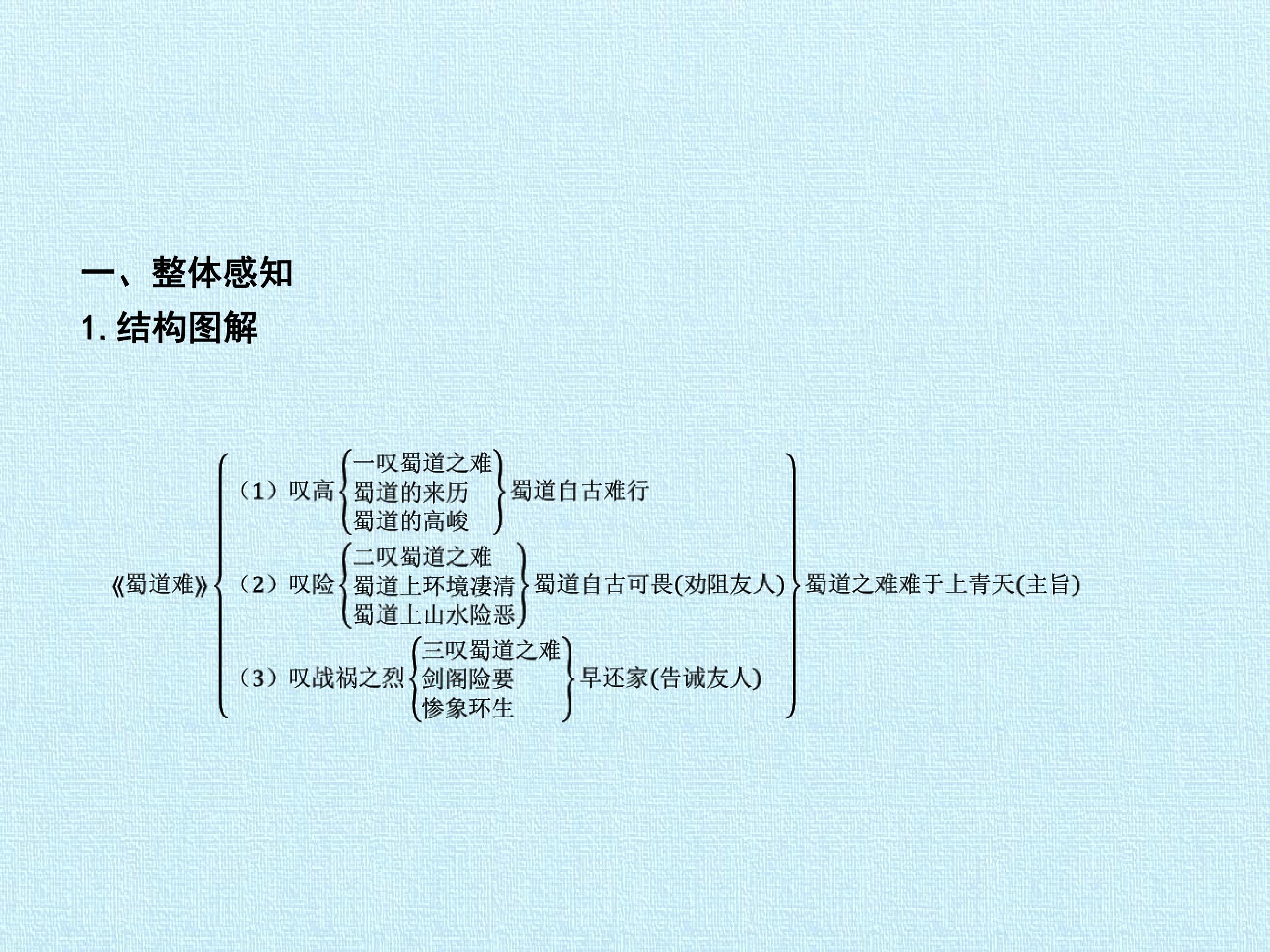 一、整体感知

1.结构图解

《蜀道难》

（1）叹高
一叹蜀道之难
蜀道的来历
蜀道的高峻
蜀道自古难行

（2）叹险
二叹蜀道之难
蜀道上环境凄清
蜀道上山水险恶
蜀道自古可畏(劝阻友人)

（3）叹战祸之烈
三叹蜀道之难
剑阁险要
惨象环生
早还家(告诫友人)

蜀道之难难于上青天(主旨)